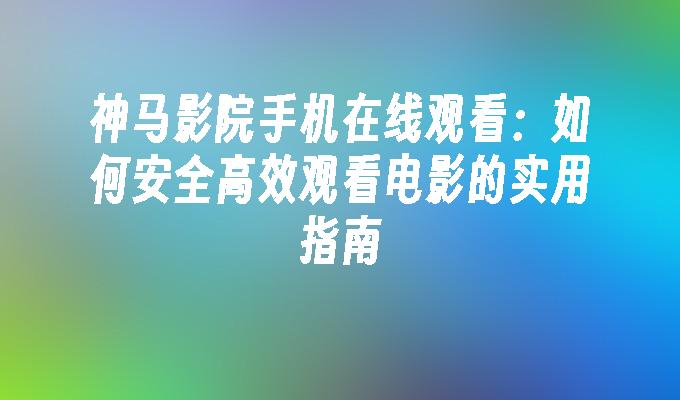 神马影院手机在线观看：如何安全高效观看电影的实用指南